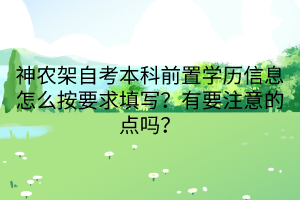 神农架自考本科前置学历信息怎么按要求填写？有要注意的点吗？